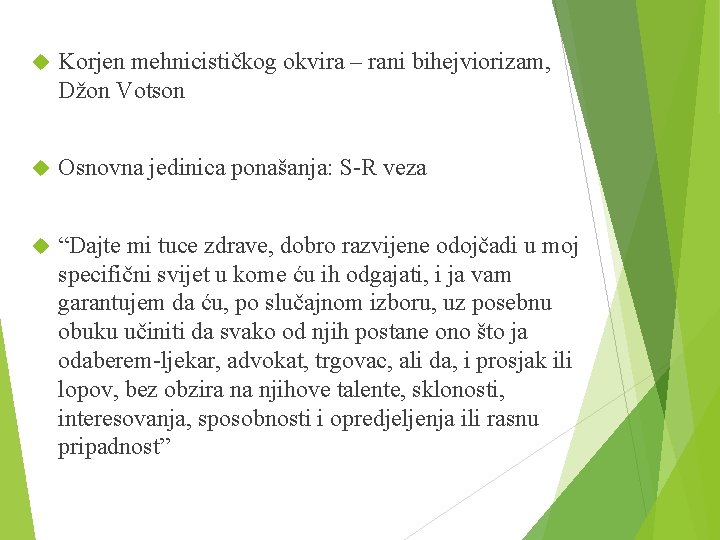 Korjen mehnicističkog okvira – rani bihejviorizam, Džon Votson

Osnovna jedinica ponašanja: S-R veza

“Dajte mi tuce zdrave, dobro razvijene odojčadi u moj specifični svijet u kome ću ih odgajati, i ja vam garantujem da ću, po slučajnom izboru, uz posebnu obuku učiniti da svako od njih postane ono što ja odaberem-ljekar, advokat, trgovac, ali da, i prosjak ili lopov, bez obzira na njihove talente, sklonosti, interesovanja, sposobnosti i opredjeljenja ili rasnu pripadnost”